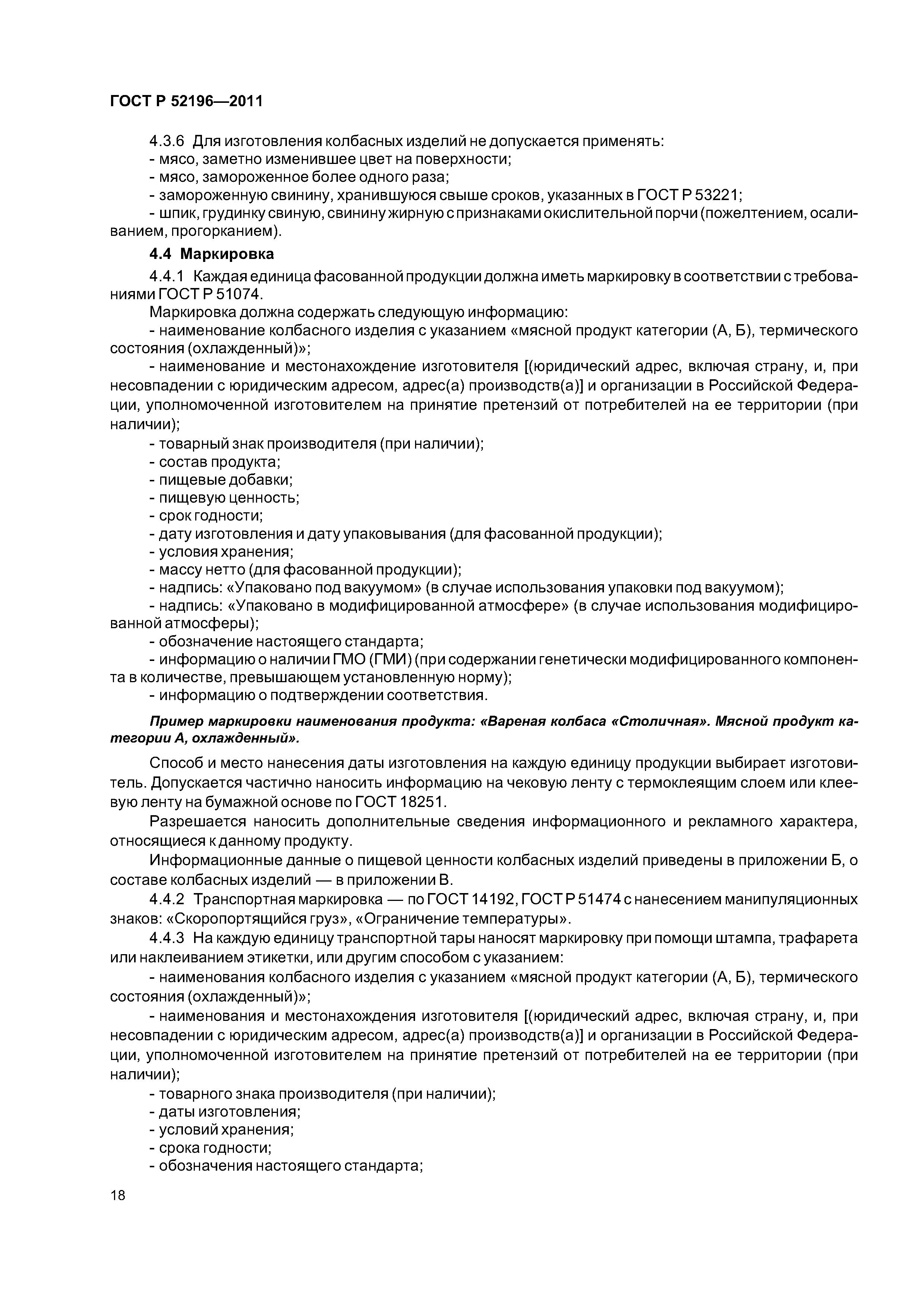 ГОСТ Р 52196—2011

4.3.6 Для изготовления колбасных изделий не допускается применять:
- мясо, заметно изменившее цвет на поверхности;
- мясо, замороженное более одного раза;
- замороженную свинину, хранившуюся свыше сроков, указанных в ГОСТ Р 53221;
- шпик, грудинку свиную, свинину жирную с признаками окислительной порчи (пожелтением, осаливанием, прогорканием).

4.4 Маркировка

4.4.1 Каждая единица фасованной продукции должна иметь маркировку в соответствии с требованиями ГОСТ Р 51074.

Маркировка должна содержать следующую информацию:
- наименование колбасного изделия с указанием «мясной продукт категории (А, Б), термического состояния (охлажденный)»;
- наименование и местонахождение изготовителя [(юридический адрес, включая страну, и, при несовпадении с юридическим адресом, адрес(а) производств(а)] и организации в Российской Федерации, уполномоченной изготовителем на принятие претензий от потребителей на ее территории (при наличии);
- товарный знак производителя (при наличии);
- состав продукта;
- пищевые добавки;
- пищевую ценность;
- срок годности;
- дату изготовления и дату упаковывания (для фасованной продукции);
- условия хранения;
- массу нетто (для фасованной продукции);
- надпись: «Упаковано под вакуумом» (в случае использования упаковки под вакуумом);
- надпись: «Упаковано в модифицированной атмосфере» (в случае использования модифицированной атмосферы);
- обозначение настоящего стандарта;
- информацию о наличии ГМО (ГМИ) (при содержании генетически модифицированного компонента в количестве, превышающем установленную норму);
- информацию о подтверждении соответствия.

Пример маркировки наименования продукта: «Вареная колбаса «Столичная». Мясной продукт категории А, охлажденный».

Способ и место нанесения даты изготовления на каждую единицу продукции выбирает изготовитель. Допускается частично наносить информацию на чековую ленту с термоклеящим слоем или клеевую ленту на бумажной основе по ГОСТ 18251.

Разрешается наносить дополнительные сведения информационного и рекламного характера, относящиеся к данному продукту.

Информационные данные о пищевой ценности колбасных изделий приведены в приложении Б, о составе колбасных изделий — в приложении В.

4.4.2 Транспортная маркировка — по ГОСТ 14192, ГОСТ Р 51474 с нанесением манипуляционных знаков: «Скоропортящийся груз», «Ограничение температуры».

4.4.3 На каждую единицу транспортной тары наносят маркировку при помощи штампа, трафарета или наклеиванием этикетки, или другим способом с указанием:
- наименования колбасного изделия с указанием «мясной продукт категории (А, Б), термического состояния (охлажденный)»;
- наименования и местонахождения изготовителя [(юридический адрес, включая страну, и, при несовпадении с юридическим адресом, адрес(а) производств(а)] и организации в Российской Федерации, уполномоченной изготовителем на принятие претензий от потребителей на ее территории (при наличии);
- товарного знака производителя (при наличии);
- даты изготовления;
- условий хранения;
- срока годности;
- обозначения настоящего стандарта;

18